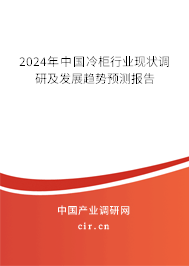 2024年中国冷柜行业现状调研及发展趋势预测报告

中国产业调研网

cir.cn